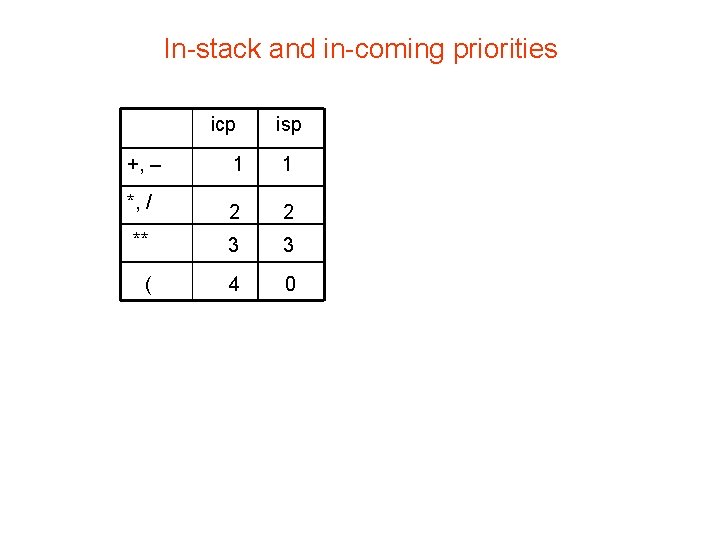 In-stack and in-coming priorities

|  | icp | isp |
|---|---|---|
| +, – | 1 | 1 |
| *, / | 2 | 2 |
| ** | 3 | 3 |
| ( | 4 | 0 |